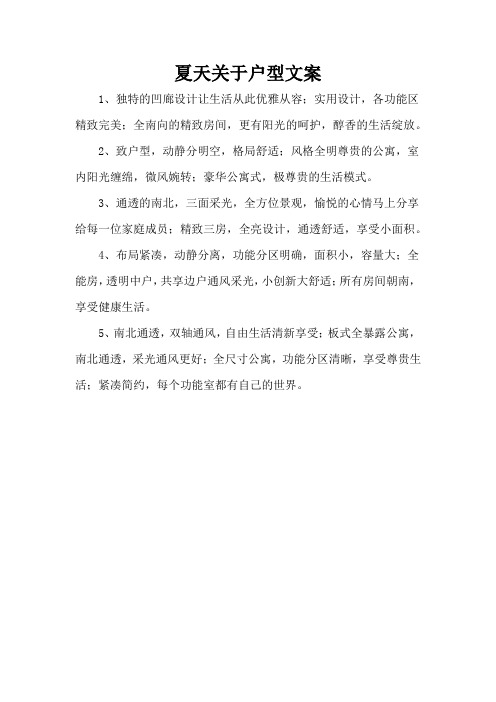 夏天关于户型文案

1、独特的凹廊设计让生活从此优雅从容；实用设计，各功能区精致完美；全南向的精致房间，更有阳光的呵护，醇香的生活绽放。

2、致户型，动静分明空，格局舒适；风格全明尊贵的公寓，室内阳光缠绵，微风婉转；豪华公寓式，极尊贵的生活模式。

3、通透的南北，三面采光，全方位景观，愉悦的心情马上分享给每一位家庭成员；精致三房，全亮设计，通透舒适，享受小面积。

4、布局紧凑，动静分离，功能分区明确，面积小，容量大；全能房，透明中户，共享边户通风采光，小创新大舒适；所有房间朝南，享受健康生活。

5、南北通透，双轴通风，自由生活清新享受；板式全暴露公寓，南北通透，采光通风更好；全尺寸公寓，功能分区清晰，享受尊贵生活；紧凑简约，每个功能室都有自己的世界。